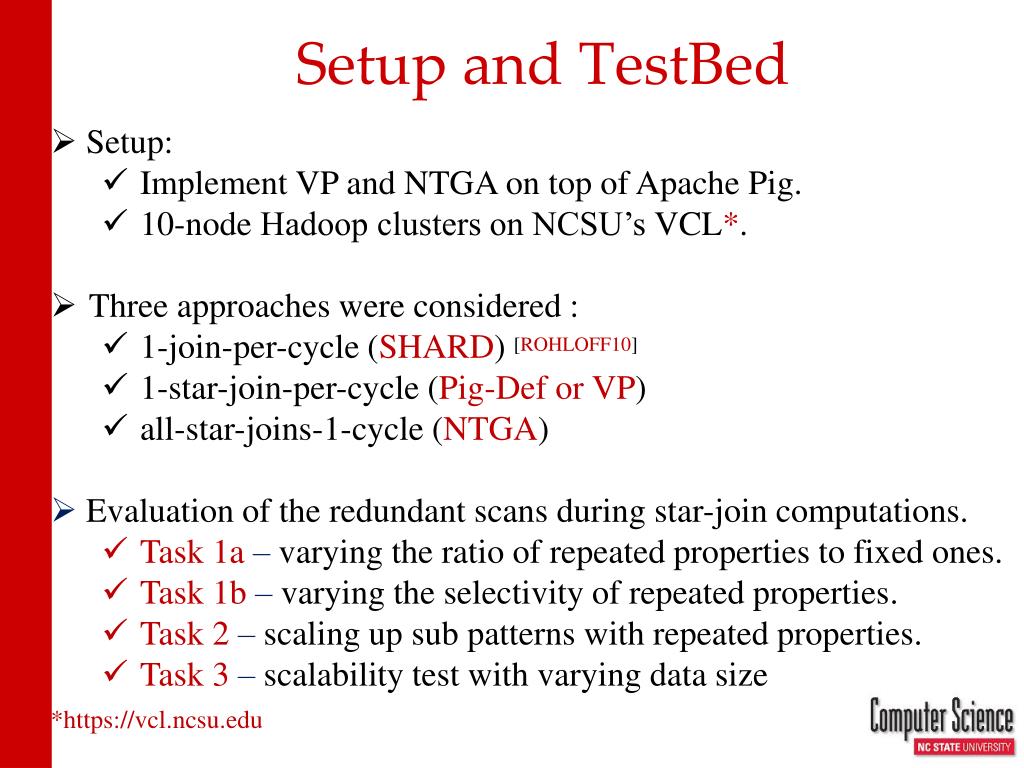 Setup and TestBed

➢ Setup:
✓ Implement VP and NTGA on top of Apache Pig.
✓ 10-node Hadoop clusters on NCSU's VCL*.

➢ Three approaches were considered :
✓ 1-join-per-cycle (SHARD) [ROHLOFF10]
✓ 1-star-join-per-cycle (Pig-Def or VP)
✓ all-star-joins-1-cycle (NTGA)

➢ Evaluation of the redundant scans during star-join computations.
✓ Task 1a – varying the ratio of repeated properties to fixed ones.
✓ Task 1b – varying the selectivity of repeated properties.
✓ Task 2 – scaling up sub patterns with repeated properties.
✓ Task 3 – scalability test with varying data size

*https://vcl.ncsu.edu

Computer Science
NC STATE UNIVERSITY